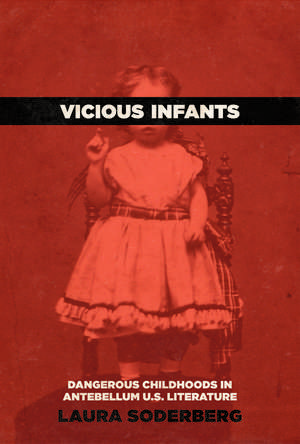 VICIOUS INFANTS

DANGEROUS CHILDHOODS IN ANTEBELLUM U.S. LITERATURE

LAURA SODERBERG